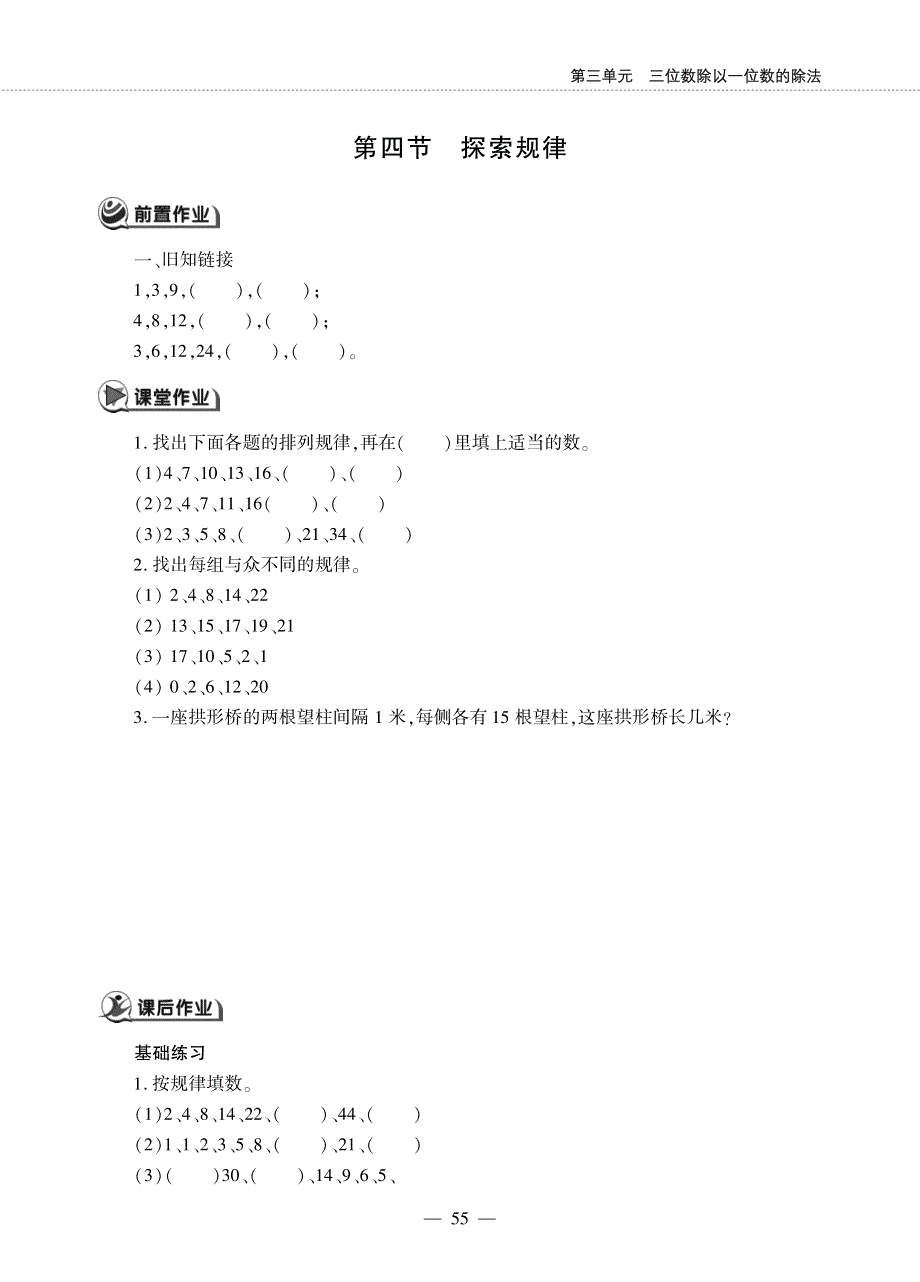 第三单元　三位数除以一位数的除法

第四节　探索规律

前置作业

一、旧知链接

1,3,9,(　　),(　　);

4,8,12,(　　),(　　);

3,6,12,24,(　　),(　　)。

课堂作业

1. 找出下面各题的排列规律,再在(　　)里填上适当的数。

(1)4、7、10、13、16、(　　)、(　　)

(2)2、4、7、11、16(　　)、(　　)

(3)2、3、5、8、(　　)、21、34、(　　)

2. 找出每组与众不同的规律。

(1) 2、4、8、14、22

(2) 13、15、17、19、21

(3) 17、10、5、2、1

(4) 0、2、6、12、20

3. 一座拱形桥的两根望柱间隔 1 米,每侧各有 15 根望柱,这座拱形桥长几米?

课后作业

基础练习

1. 按规律填数。

(1)2、4、8、14、22、(　　)、44、(　　)

(2)1、1、2、3、5、8、(　　)、21、(　　)

(3)(　　)30、(　　)、14、9、6、5、

— 55 —